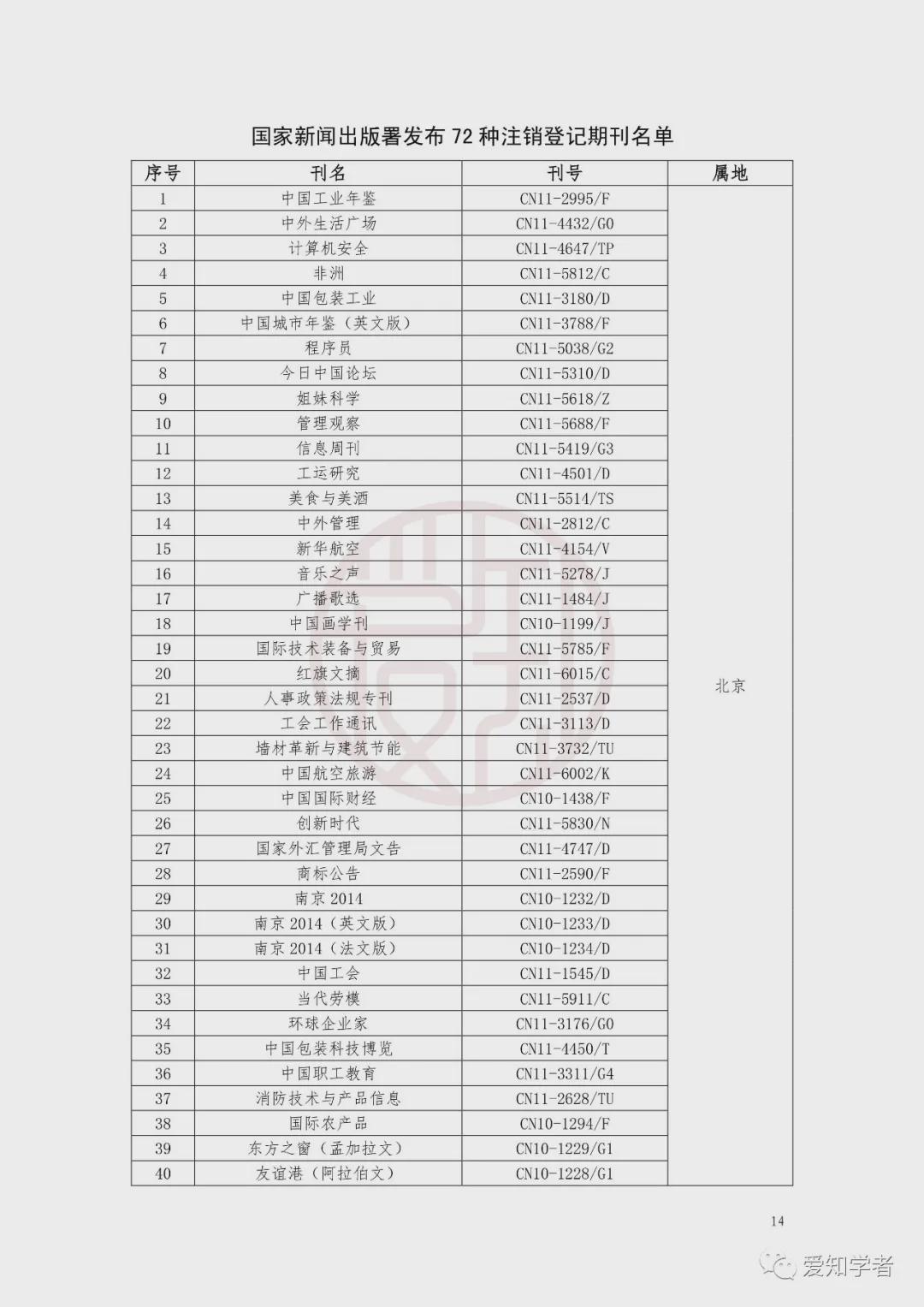 国家新闻出版署发布 72 种注销登记期刊名单

| 序号 | 刊名 | 刊号 | 属地 |
|---|---|---|---|
| 1 | 中国工业年鉴 | CN11-2995/F | 北京 |
| 2 | 中外生活广场 | CN11-4432/GO | |
| 3 | 计算机安全 | CN11-4647/TP | |
| 4 | 非洲 | CN11-5812/C | |
| 5 | 中国包装工业 | CN11-3180/D | |
| 6 | 中国城市年鉴（英文版） | CN11-3788/F | |
| 7 | 程序员 | CN11-5038/G2 | |
| 8 | 今日中国论坛 | CN11-5310/D | |
| 9 | 姐妹科学 | CN11-5618/Z | |
| 10 | 管理观察 | CN11-5688/F | |
| 11 | 信息周刊 | CN11-5419/G3 | |
| 12 | 工运研究 | CN11-4501/D | |
| 13 | 美食与美酒 | CN11-5514/TS | |
| 14 | 中外管理 | CN11-2812/C | |
| 15 | 新华航空 | CN11-4154/V | |
| 16 | 音乐之声 | CN11-5278/J | |
| 17 | 广播歌选 | CN11-1484/J | |
| 18 | 中国画学刊 | CN10-1199/J | |
| 19 | 国际技术装备与贸易 | CN11-5785/F | |
| 20 | 红旗文摘 | CN11-6015/C | |
| 21 | 人事政策法规专刊 | CN11-2537/D | |
| 22 | 工会工作通讯 | CN11-3113/D | |
| 23 | 墙材革新与建筑节能 | CN11-3732/TU | |
| 24 | 中国航空旅游 | CN11-6002/K | |
| 25 | 中国国际财经 | CN10-1438/F | |
| 26 | 创新时代 | CN11-5830/N | |
| 27 | 国家外汇管理局文告 | CN11-4747/D | |
| 28 | 商标公告 | CN11-2590/F | |
| 29 | 南京 2014 | CN10-1232/D | |
| 30 | 南京 2014（英文版） | CN10-1233/D | |
| 31 | 南京 2014（法文版） | CN10-1234/D | |
| 32 | 中国工会 | CN11-1545/D | |
| 33 | 当代劳模 | CN11-5911/C | |
| 34 | 环球企业家 | CN11-3176/GO | |
| 35 | 中国包装科技博览 | CN11-4450/T | |
| 36 | 中国职工教育 | CN11-3311/G4 | |
| 37 | 消防技术与产品信息 | CN11-2628/TU | |
| 38 | 国际农产品 | CN10-1294/F | |
| 39 | 东方之窗（孟加拉文） | CN10-1229/G1 | |
| 40 | 友谊港（阿拉伯文） | CN10-1228/G1 | |

14

爱知学者